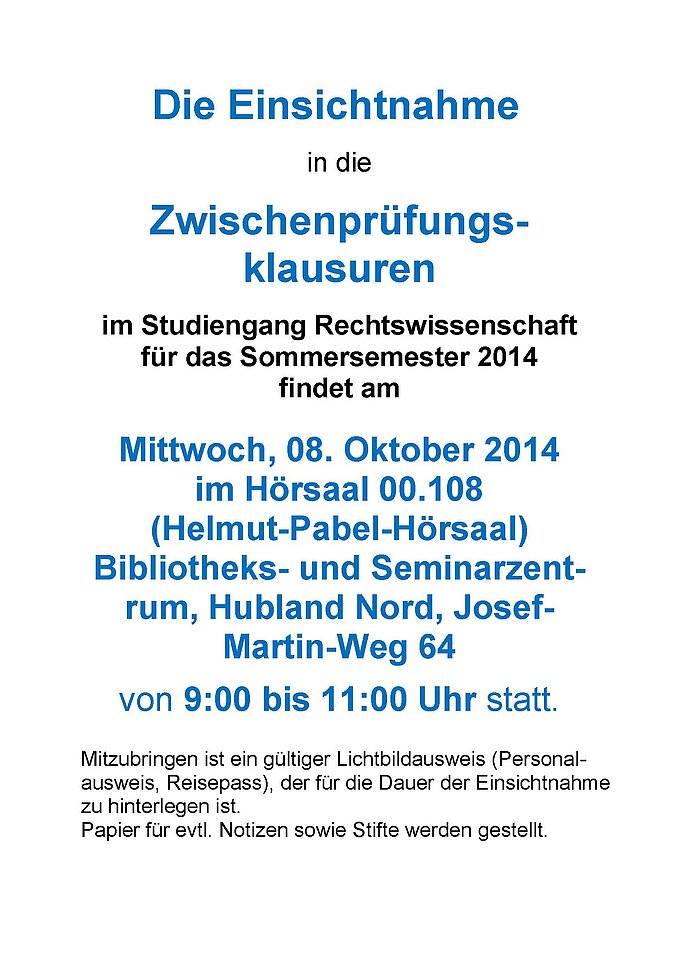 Die Einsichtnahme

in die

Zwischenprüfungsklausuren

im Studiengang Rechtswissenschaft für das Sommersemester 2014 findet am

Mittwoch, 08. Oktober 2014 im Hörsaal 00.108 (Helmut-Pabel-Hörsaal) Bibliotheks- und Seminarzentrum, Hubland Nord, Josef-Martin-Weg 64

von 9:00 bis 11:00 Uhr statt.

Mitzubringen ist ein gültiger Lichtbildausweis (Personalausweis, Reisepass), der für die Dauer der Einsichtnahme zu hinterlegen ist.
Papier für evtl. Notizen sowie Stifte werden gestellt.